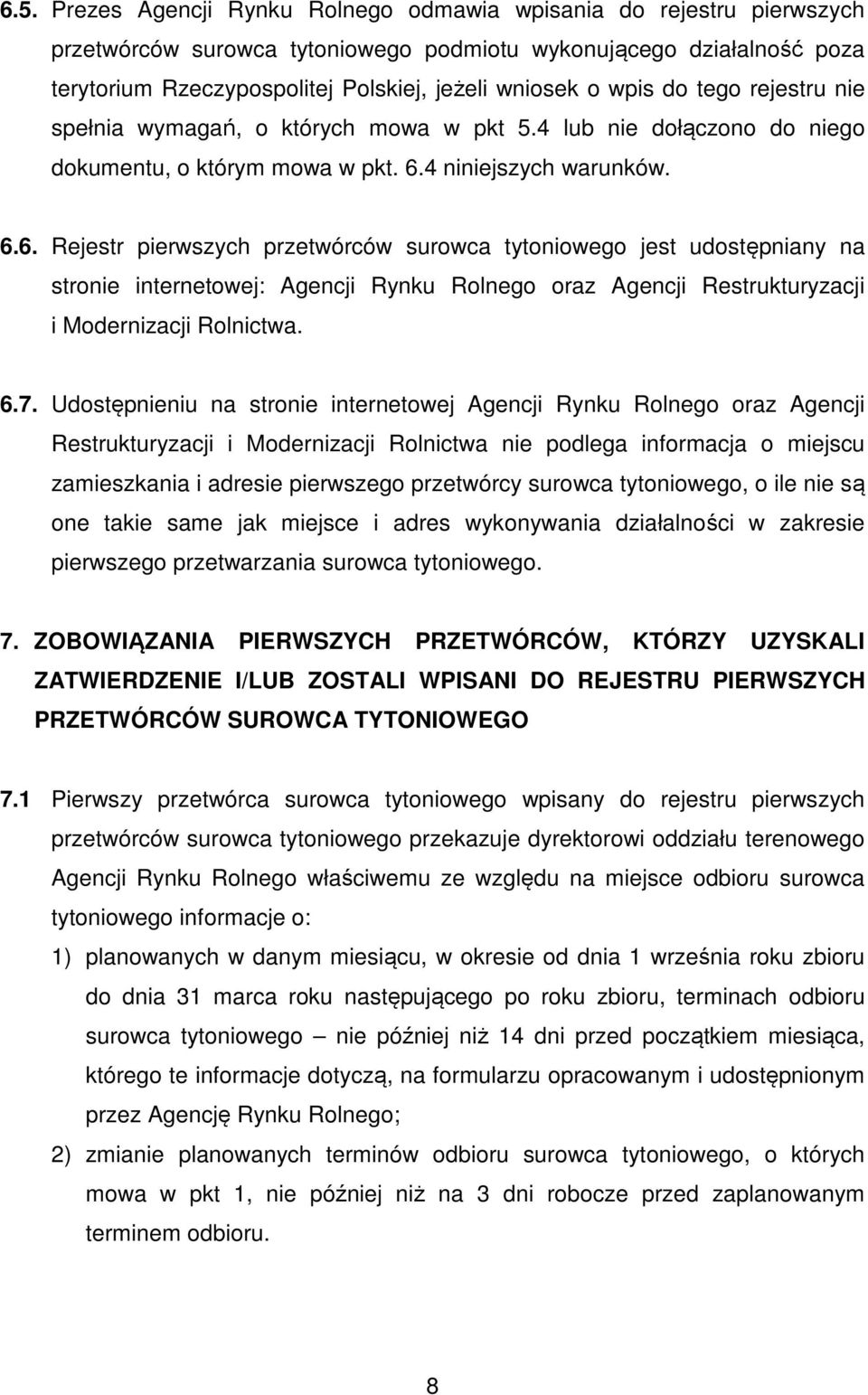 6.5. Prezes Agencji Rynku Rolnego odmawia wpisania do rejestru pierwszych przetwórców surowca tytoniowego podmiotu wykonującego działalność poza terytorium Rzeczypospolitej Polskiej, jeżeli wniosek o wpis do tego rejestru nie spełnia wymagań, o których mowa w pkt 5.4 lub nie dołączono do niego dokumentu, o którym mowa w pkt. 6.4 niniejszych warunków.

6.6. Rejestr pierwszych przetwórców surowca tytoniowego jest udostępniany na stronie internetowej: Agencji Rynku Rolnego oraz Agencji Restrukturyzacji i Modernizacji Rolnictwa.

6.7. Udostępnieniu na stronie internetowej Agencji Rynku Rolnego oraz Agencji Restrukturyzacji i Modernizacji Rolnictwa nie podlega informacja o miejscu zamieszkania i adresie pierwszego przetwórcy surowca tytoniowego, o ile nie są one takie same jak miejsce i adres wykonywania działalności w zakresie pierwszego przetwarzania surowca tytoniowego.

7. ZOBOWIĄZANIA PIERWSZYCH PRZETWÓRCÓW, KTÓRZY UZYSKALI ZATWIERDZENIE I/LUB ZOSTALI WPISANI DO REJESTRU PIERWSZYCH PRZETWÓRCÓW SUROWCA TYTONIOWEGO

7.1 Pierwszy przetwórca surowca tytoniowego wpisany do rejestru pierwszych przetwórców surowca tytoniowego przekazuje dyrektorowi oddziału terenowego Agencji Rynku Rolnego właściwemu ze względu na miejsce odbioru surowca tytoniowego informacje o:

1) planowanych w danym miesiącu, w okresie od dnia 1 września roku zbioru do dnia 31 marca roku następującego po roku zbioru, terminach odbioru surowca tytoniowego – nie później niż 14 dni przed początkiem miesiąca, którego te informacje dotyczą, na formularzu opracowanym i udostępnionym przez Agencję Rynku Rolnego;

2) zmianie planowanych terminów odbioru surowca tytoniowego, o których mowa w pkt 1, nie później niż na 3 dni robocze przed zaplanowanym terminem odbioru.

8